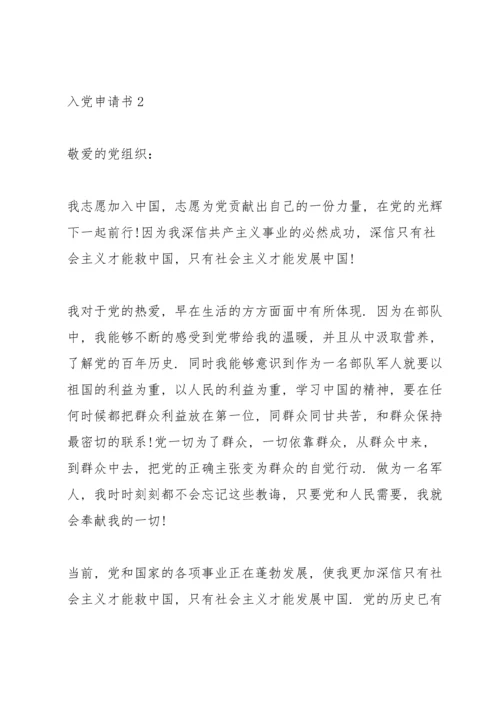 入党申请书 2

敬爱的党组织：

我志愿加入中国，志愿为党贡献出自己的一份力量，在党的光辉下一起前行!因为我深信共产主义事业的必然成功，深信只有社会主义才能救中国，只有社会主义才能发展中国!

我对于党的热爱，早在生活的方方面面中有所体现．因为在部队中，我能够不断的感受到党带给我的温暖，并且从中汲取营养，了解党的百年历史．同时我能够意识到作为一名部队军人就要以祖国的利益为重，以人民的利益为重，学习中国的精神，要在任何时候都把群众利益放在第一位，同群众同甘共苦，和群众保持最密切的联系!党一切为了群众，一切依靠群众，从群众中来，到群众中去，把党的正确主张变为群众的自觉行动．做为一名军人，我时时刻刻都不会忘记这些教诲，只要党和人民需要，我就会奉献我的一切!

当前，党和国家的各项事业正在蓬勃发展，使我更加深信只有社会主义才能救中国，只有社会主义才能发展中国．党的历史已有